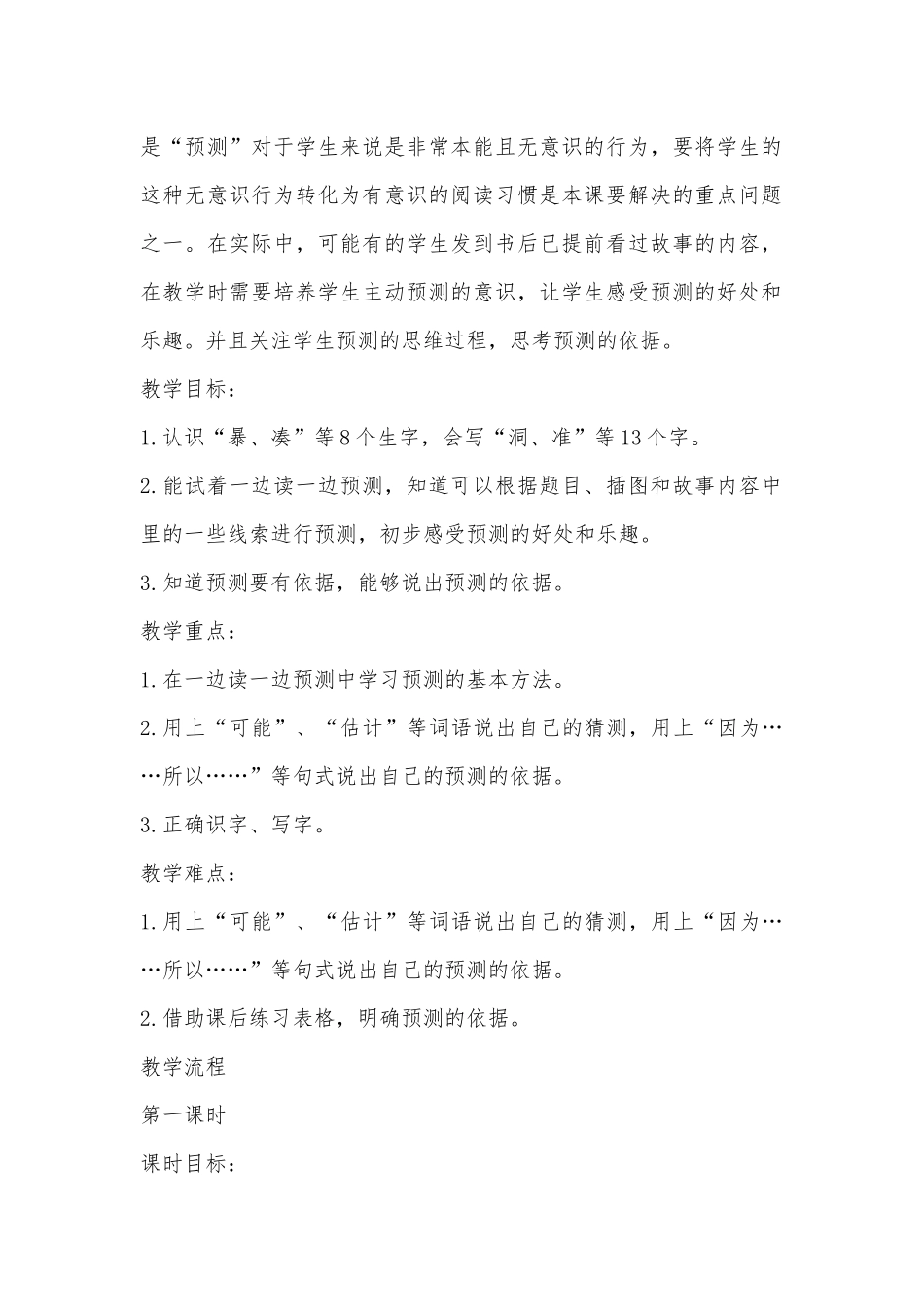 是“预测”对于学生来说是非常本能且无意识的行为，要将学生的这种无意识行为转化为有意识的阅读习惯是本课要解决的重点问题之一。在实际中，可能有的学生发到书后已提前看过故事的内容，在教学时需要培养学生主动预测的意识，让学生感受预测的好处和乐趣。并且关注学生预测的思维过程，思考预测的依据。

教学目标：

1.认识“暴、凑”等8个生字，会写“洞、准”等13个字。

2.能试着一边读一边预测，知道可以根据题目、插图和故事内容中里的一些线索进行预测，初步感受预测的好处和乐趣。

3.知道预测要有依据，能够说出预测的依据。

教学重点：

1.在一边读一边预测中学习预测的基本方法。

2.用上“可能”、“估计”等词语说出自己的猜测，用上“因为……所以……”等句式说出自己的预测的依据。

3.正确识字、写字。

教学难点：

1.用上“可能”、“估计”等词语说出自己的猜测，用上“因为……所以……”等句式说出自己的预测的依据。

2.借助课后练习表格，明确预测的依据。

教学流程

第一课时

课时目标：